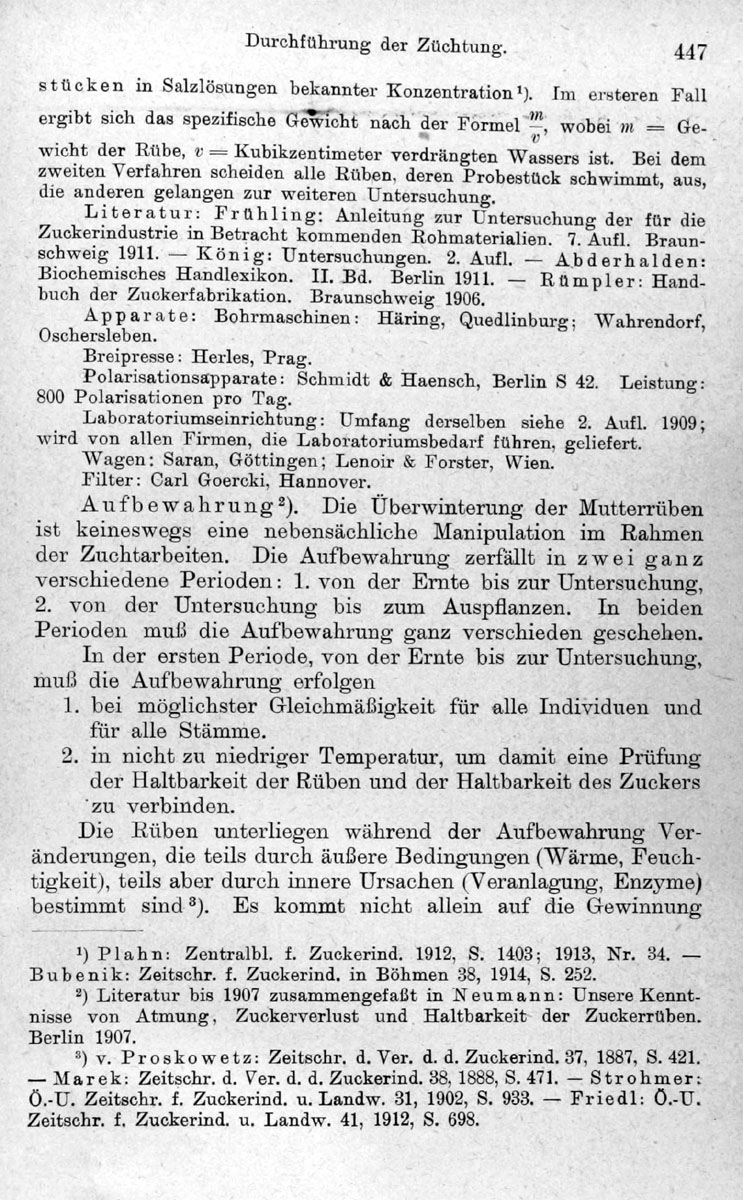 Durchführung der Züchtung. 447

stücken in Salzlösungen bekannter Konzentration¹). Im ersteren Fall ergibt sich das spezifische Gewicht nach der Formel $\frac{m}{v}$, wobei $m$ = Gewicht der Rübe, $v$ = Kubikzentimeter verdrängten Wassers ist. Bei dem zweiten Verfahren scheiden alle Rüben, deren Probestück schwimmt, aus, die anderen gelangen zur weiteren Untersuchung.

Literatur: Frühling: Anleitung zur Untersuchung der für die Zuckerindustrie in Betracht kommenden Rohmaterialien. 7. Aufl. Braunschweig 1911. — König: Untersuchungen. 2. Aufl. — Abderhalden: Biochemisches Handlexikon. II. Bd. Berlin 1911. — Rümpler: Handbuch der Zuckerfabrikation. Braunschweig 1906.

Apparate: Bohrmaschinen: Häring, Quedlinburg; Wahrendorf, Oschersleben.

Breipresse: Herles, Prag.

Polarisationsapparate: Schmidt & Haensch, Berlin S 42. Leistung: 800 Polarisationen pro Tag.

Laboratoriumseinrichtung: Umfang derselben siehe 2. Aufl. 1909; wird von allen Firmen, die Laboratoriumsbedarf führen, geliefert.

Wagen: Saran, Göttingen; Lenoir & Forster, Wien.

Filter: Carl Goercki, Hannover.

Aufbewahrung²). Die Überwinterung der Mutterrüben ist keineswegs eine nebensächliche Manipulation im Rahmen der Zuchtarbeiten. Die Aufbewahrung zerfällt in zwei ganz verschiedene Perioden: 1. von der Ernte bis zur Untersuchung, 2. von der Untersuchung bis zum Auspflanzen. In beiden Perioden muß die Aufbewahrung ganz verschieden geschehen.

In der ersten Periode, von der Ernte bis zur Untersuchung, muß die Aufbewahrung erfolgen

1. bei möglichster Gleichmäßigkeit für alle Individuen und für alle Stämme.

2. in nicht zu niedriger Temperatur, um damit eine Prüfung der Haltbarkeit der Rüben und der Haltbarkeit des Zuckers zu verbinden.

Die Rüben unterliegen während der Aufbewahrung Veränderungen, die teils durch äußere Bedingungen (Wärme, Feuchtigkeit), teils aber durch innere Ursachen (Veranlagung, Enzyme) bestimmt sind³). Es kommt nicht allein auf die Gewinnung

¹) Plahn: Zentralbl. f. Zuckerind. 1912, S. 1403; 1913, Nr. 34. — Bubenik: Zeitschr. f. Zuckerind. in Böhmen 38, 1914, S. 252.

²) Literatur bis 1907 zusammengefaßt in Neumann: Unsere Kenntnisse von Atmung, Zuckerverlust und Haltbarkeit der Zuckerrüben. Berlin 1907.

³) v. Proskowetz: Zeitschr. d. Ver. d. d. Zuckerind. 37, 1887, S. 421. — Marek: Zeitschr. d. Ver. d. d. Zuckerind. 38, 1888, S. 471. — Strohmer: Ö.-U. Zeitschr. f. Zuckerind. u. Landw. 31, 1902, S. 933. — Friedl: Ö.-U. Zeitschr. f. Zuckerind. u. Landw. 41, 1912, S. 698.